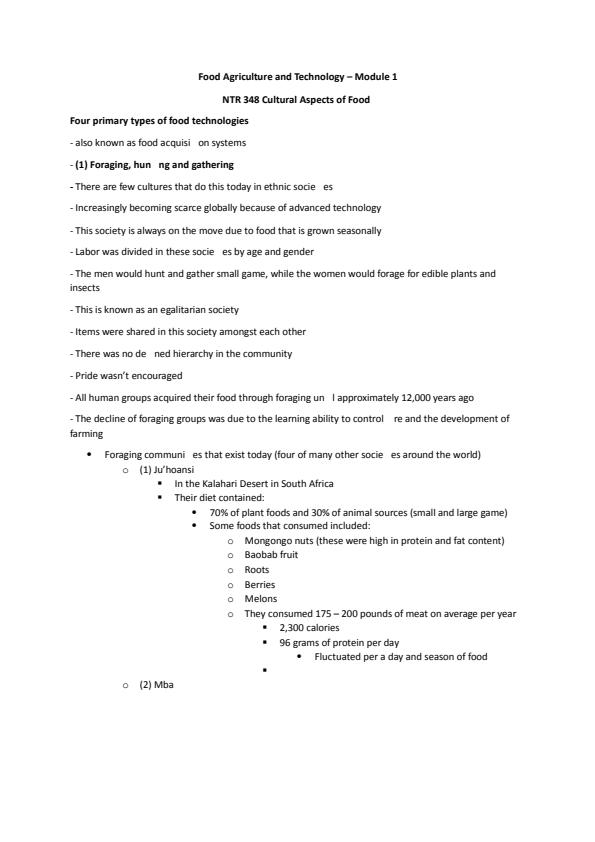 Food Agriculture and Technology – Module 1

NTR 348 Cultural Aspects of Food

Four primary types of food technologies

- also known as food acquisi on systems

- (1) Foraging, hun ng and gathering

- There are few cultures that do this today in ethnic socie es

- Increasingly becoming scarce globally because of advanced technology

- This society is always on the move due to food that is grown seasonally

- Labor was divided in these socie es by age and gender

- The men would hunt and gather small game, while the women would forage for edible plants and insects

- This is known as an egalitarian society

- Items were shared in this society amongst each other

- There was no de ned hierarchy in the community

- Pride wasn't encouraged

- All human groups acquired their food through foraging un l approximately 12,000 years ago

- The decline of foraging groups was due to the learning ability to control re and the development of farming

• Foraging communi es that exist today (four of many other socie es around the world)
  o (1) Ju'hoansi
    ▪ In the Kalahari Desert in South Africa
    ▪ Their diet contained:
      • 70% of plant foods and 30% of animal sources (small and large game)
      • Some foods that consumed included:
        o Mongongo nuts (these were high in protein and fat content)
        o Baobab fruit
        o Roots
        o Berries
        o Melons
        o They consumed 175 – 200 pounds of meat on average per year
          ▪ 2,300 calories
          ▪ 96 grams of protein per day
            • Fluctuated per a day and season of food
          ▪
  o (2) Mba